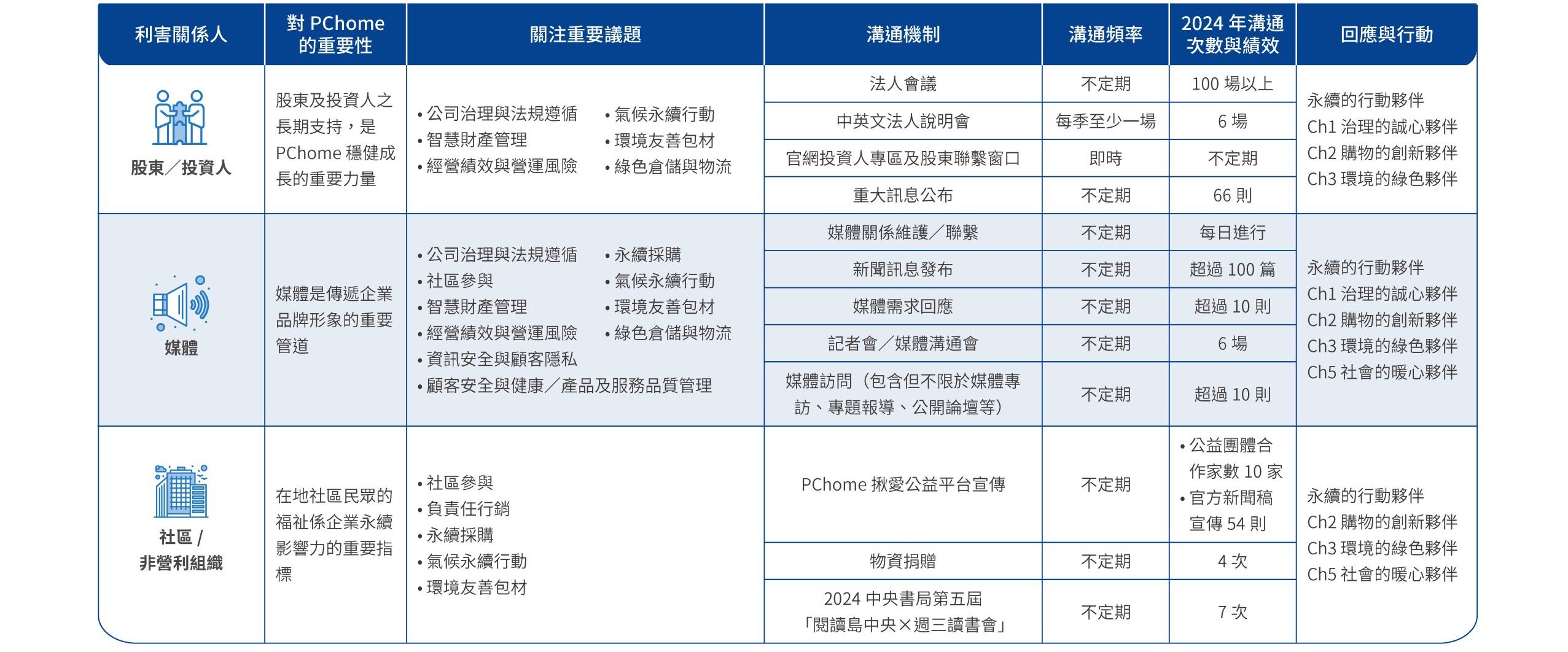 | 利害關係人 | 對 PChome 的重要性 | 關注重要議題 | 溝通機制 | 溝通頻率 | 2024 年溝通次數與績效 | 回應與行動 |
|---|---|---|---|---|---|---|
| 股東／投資人 | 股東及投資人之長期支持，是 PChome 穩健成長的重要力量 | • 公司治理與法規遵循 • 智慧財產管理 • 經營績效與營運風險 • 氣候永續行動 • 環境友善包材 • 綠色倉儲與物流 | 法人會議 | 不定期 | 100 場以上 | 永續的行動夥伴 Ch1 治理的誠心夥伴 Ch2 購物的創新夥伴 Ch3 環境的綠色夥伴 |
| | | | 中英文法人說明會 | 每季至少一場 | 6 場 | |
| | | | 官網投資人專區及股東聯繫窗口 | 即時 | 不定期 | |
| | | | 重大訊息公布 | 不定期 | 66 則 | |
| 媒體 | 媒體是傳遞企業品牌形象的重要管道 | • 公司治理與法規遵循 • 社區參與 • 智慧財產管理 • 經營績效與營運風險 • 資訊安全與顧客隱私 • 顧客安全與健康／產品及服務品質管理 • 永續採購 • 氣候永續行動 • 環境友善包材 • 綠色倉儲與物流 | 媒體關係維護／聯繫 | 不定期 | 每日進行 | 永續的行動夥伴 Ch1 治理的誠心夥伴 Ch2 購物的創新夥伴 Ch3 環境的綠色夥伴 Ch5 社會的暖心夥伴 |
| | | | 新聞訊息發布 | 不定期 | 超過 100 篇 | |
| | | | 媒體需求回應 | 不定期 | 超過 10 則 | |
| | | | 記者會／媒體溝通會 | 不定期 | 6 場 | |
| | | | 媒體訪問（包含但不限於媒體專訪、專題報導、公開論壇等） | 不定期 | 超過 10 則 | |
| 社區 / 非營利組織 | 在地社區民眾的福祉係企業永續影響力的重要指標 | • 社區參與 • 負責任行銷 • 永續採購 • 氣候永續行動 • 環境友善包材 | PChome 揪愛公益平台宣傳 | 不定期 | • 公益團體合作家數 10 家 • 官方新聞稿宣傳 54 則 | 永續的行動夥伴 Ch2 購物的創新夥伴 Ch3 環境的綠色夥伴 Ch5 社會的暖心夥伴 |
| | | | 物資捐贈 | 不定期 | 4 次 | |
| | | | 2024 中央書局第五屆「閱讀島中央×週三讀書會」 | 不定期 | 7 次 | |